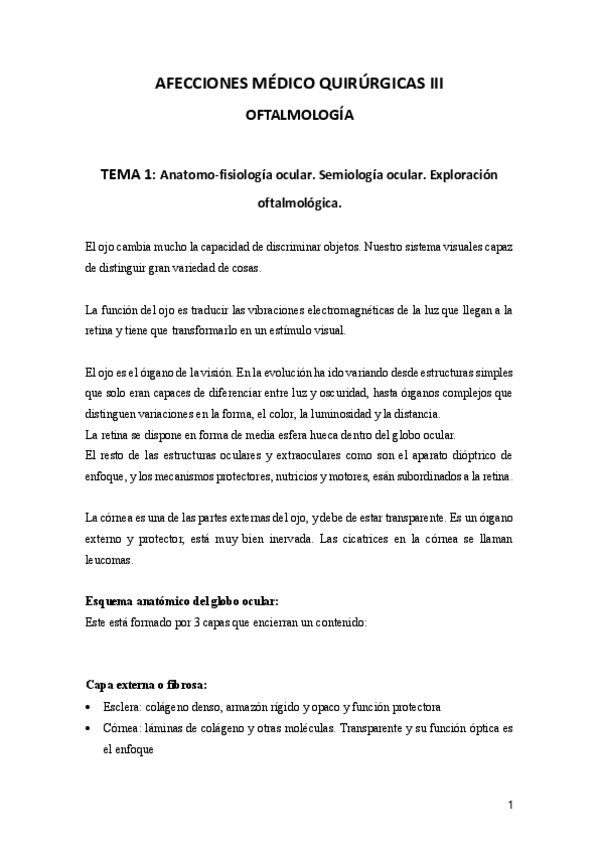 AFECCIONES MÉDICO QUIRÚRGICAS III

OFTALMOLOGÍA

TEMA 1: Anatomo-fisiología ocular. Semiología ocular. Exploración oftalmológica.

El ojo cambia mucho la capacidad de discriminar objetos. Nuestro sistema visuales capaz de distinguir gran variedad de cosas.

La función del ojo es traducir las vibraciones electromagnéticas de la luz que llegan a la retina y tiene que transformarlo en un estímulo visual.

El ojo es el órgano de la visión. En la evolución ha ido variando desde estructuras simples que solo eran capaces de diferenciar entre luz y oscuridad, hasta órganos complejos que distinguen variaciones en la forma, el color, la luminosidad y la distancia.
La retina se dispone en forma de media esfera hueca dentro del globo ocular.
El resto de las estructuras oculares y extraoculares como son el aparato dióptrico de enfoque, y los mecanismos protectores, nutricios y motores, esán subordinados a la retina.

La córnea es una de las partes externas del ojo, y debe de estar transparente. Es un órgano externo y protector, está muy bien inervada. Las cicatrices en la córnea se llaman leucomas.

Esquema anatómico del globo ocular:
Este está formado por 3 capas que encierran un contenido:

Capa externa o fibrosa:
• Esclera: colágeno denso, armazón rígido y opaco y función protectora
• Córnea: láminas de colágeno y otras moléculas. Transparente y su función óptica es el enfoque

1